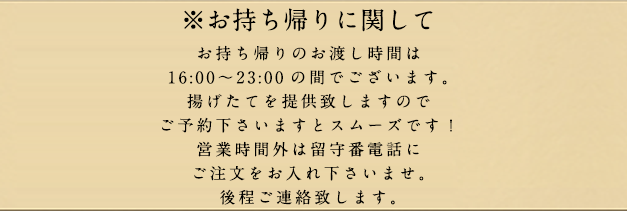 ※お持ち帰りに関して

お持ち帰りのお渡し時間は
16:00～23:00の間でございます。
揚げたてを提供致しますので
ご予約下さいますとスムーズです！
営業時間外は留守番電話に
ご注文をお入れ下さいませ。
後程ご連絡致します。